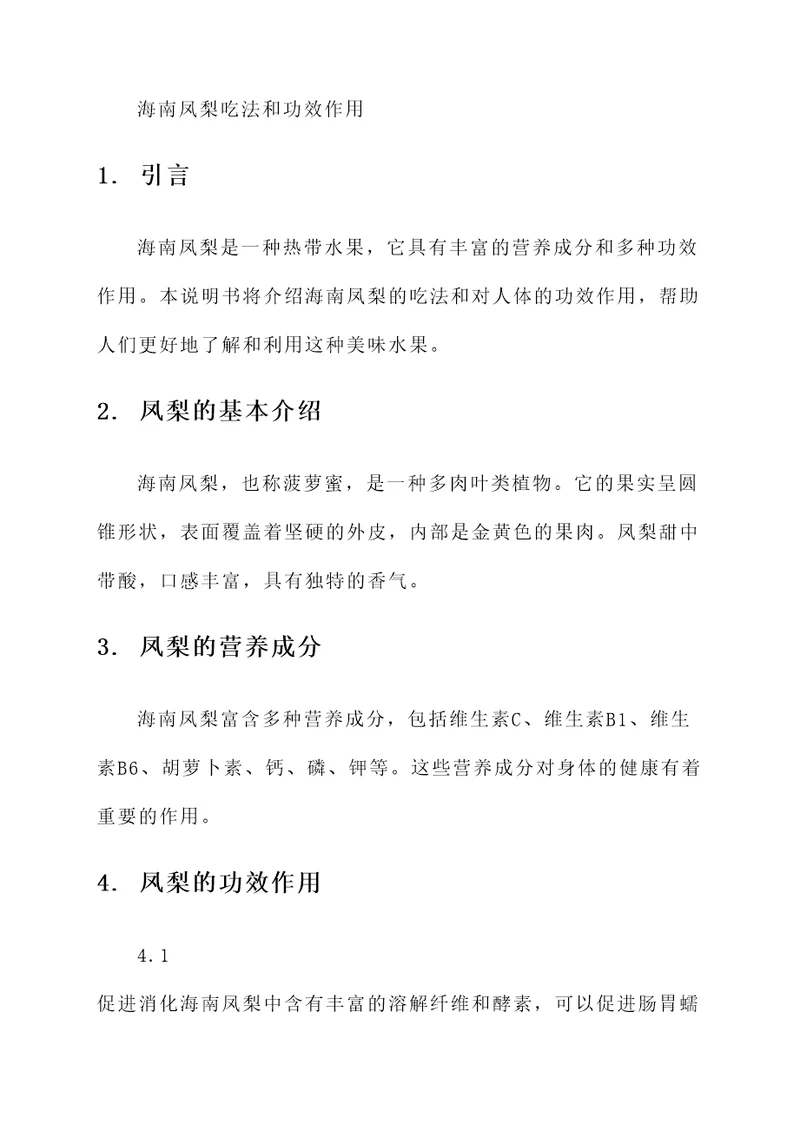 海南凤梨吃法和功效作用

1. 引言

海南凤梨是一种热带水果，它具有丰富的营养成分和多种功效作用。本说明书将介绍海南凤梨的吃法和对人体的功效作用，帮助人们更好地了解和利用这种美味水果。

2. 凤梨的基本介绍

海南凤梨，也称菠萝蜜，是一种多肉叶类植物。它的果实呈圆锥形状，表面覆盖着坚硬的外皮，内部是金黄色的果肉。凤梨甜中带酸，口感丰富，具有独特的香气。

3. 凤梨的营养成分

海南凤梨富含多种营养成分，包括维生素C、维生素B1、维生素B6、胡萝卜素、钙、磷、钾等。这些营养成分对身体的健康有着重要的作用。

4. 凤梨的功效作用

4.1

促进消化海南凤梨中含有丰富的溶解纤维和酵素，可以促进肠胃蠕